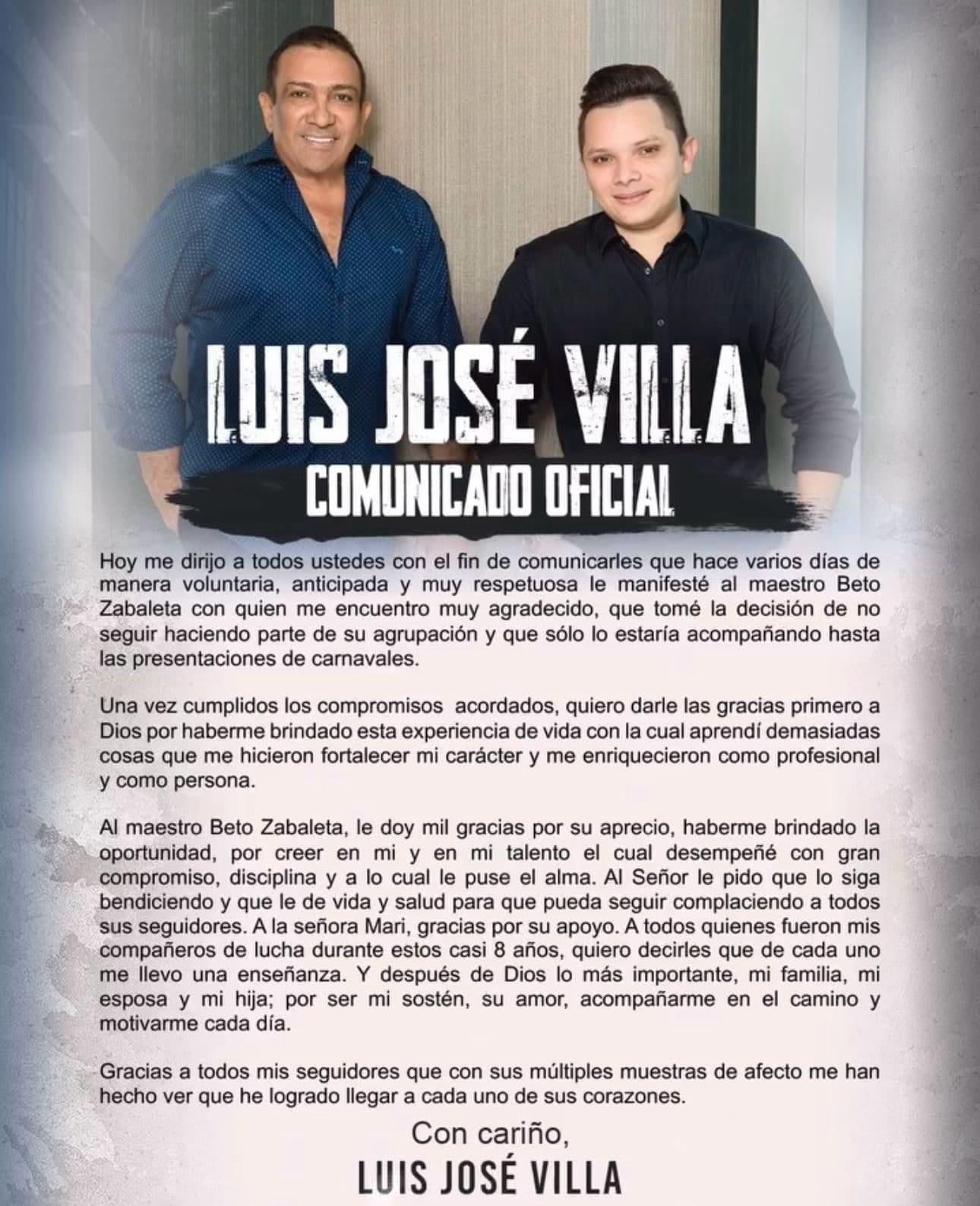 LUIS JOSÉ VILLA
COMUNICADO OFICIAL

Hoy me dirijo a todos ustedes con el fin de comunicarles que hace varios días de manera voluntaria, anticipada y muy respetuosa le manifesté al maestro Beto Zabaleta con quien me encuentro muy agradecido, que tomé la decisión de no seguir haciendo parte de su agrupación y que sólo lo estaría acompañando hasta las presentaciones de carnavales.

Una vez cumplidos los compromisos acordados, quiero darle las gracias primero a Dios por haberme brindado esta experiencia de vida con la cual aprendí demasiadas cosas que me hicieron fortalecer mi carácter y me enriquecieron como profesional y como persona.

Al maestro Beto Zabaleta, le doy mil gracias por su aprecio, haberme brindado la oportunidad, por creer en mi y en mi talento el cual desempeñé con gran compromiso, disciplina y a lo cual le puse el alma. Al Señor le pido que lo siga bendiciendo y que le de vida y salud para que pueda seguir complaciendo a todos sus seguidores. A la señora Mari, gracias por su apoyo. A todos quienes fueron mis compañeros de lucha durante estos casi 8 años, quiero decirles que de cada uno me llevo una enseñanza. Y después de Dios lo más importante, mi familia, mi esposa y mi hija; por ser mi sostén, su amor, acompañarme en el camino y motivarme cada día.

Gracias a todos mis seguidores que con sus múltiples muestras de afecto me han hecho ver que he logrado llegar a cada uno de sus corazones.

Con cariño,
LUIS JOSÉ VILLA